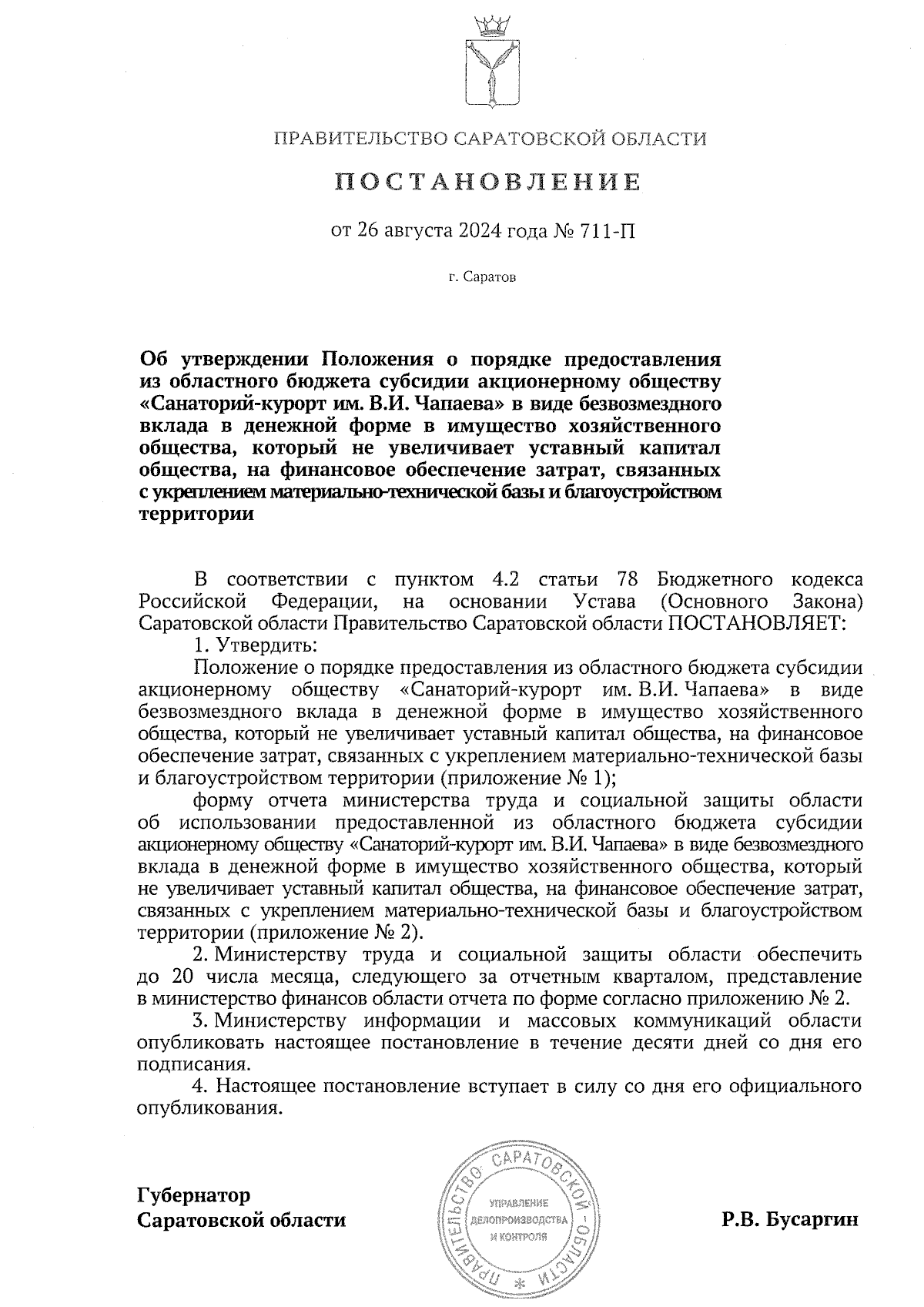 ПРАВИТЕЛЬСТВО САРАТОВСКОЙ ОБЛАСТИ

ПОСТАНОВЛЕНИЕ

от 26 августа 2024 года № 711-П

г. Саратов

Об утверждении Положения о порядке предоставления из областного бюджета субсидии акционерному обществу «Санаторий-курорт им. В.И. Чапаева» в виде безвозмездного вклада в денежной форме в имущество хозяйственного общества, который не увеличивает уставный капитал общества, на финансовое обеспечение затрат, связанных с укреплением материально-технической базы и благоустройством территории

В соответствии с пунктом 4.2 статьи 78 Бюджетного кодекса Российской Федерации, на основании Устава (Основного Закона) Саратовской области Правительство Саратовской области ПОСТАНОВЛЯЕТ:

1. Утвердить:

Положение о порядке предоставления из областного бюджета субсидии акционерному обществу «Санаторий-курорт им. В.И. Чапаева» в виде безвозмездного вклада в денежной форме в имущество хозяйственного общества, который не увеличивает уставный капитал общества, на финансовое обеспечение затрат, связанных с укреплением материально-технической базы и благоустройством территории (приложение № 1);

форму отчета министерства труда и социальной защиты области об использовании предоставленной из областного бюджета субсидии акционерному обществу «Санаторий-курорт им. В.И. Чапаева» в виде безвозмездного вклада в денежной форме в имущество хозяйственного общества, который не увеличивает уставный капитал общества, на финансовое обеспечение затрат, связанных с укреплением материально-технической базы и благоустройством территории (приложение № 2).

2. Министерству труда и социальной защиты области обеспечить до 20 числа месяца, следующего за отчетным кварталом, представление в министерство финансов области отчета по форме согласно приложению № 2.

3. Министерству информации и массовых коммуникаций области опубликовать настоящее постановление в течение десяти дней со дня его подписания.

4. Настоящее постановление вступает в силу со дня его официального опубликования.

Губернатор
Саратовской области

ПРАВИТЕЛЬСТВО САРАТОВСКОЙ ОБЛАСТИ
УПРАВЛЕНИЕ ДЕЛОПРОИЗВОДСТВА И КОНТРОЛЯ

Р.В. Бусаргин